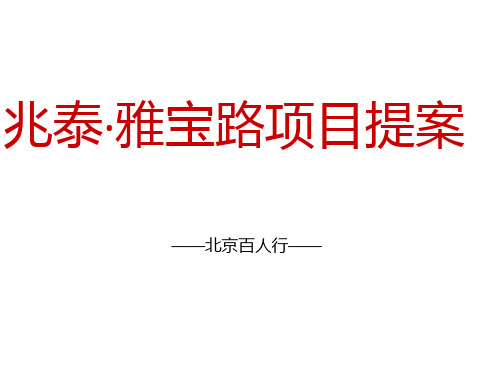 兆泰·雅宝路项目提案

——北京百人行——